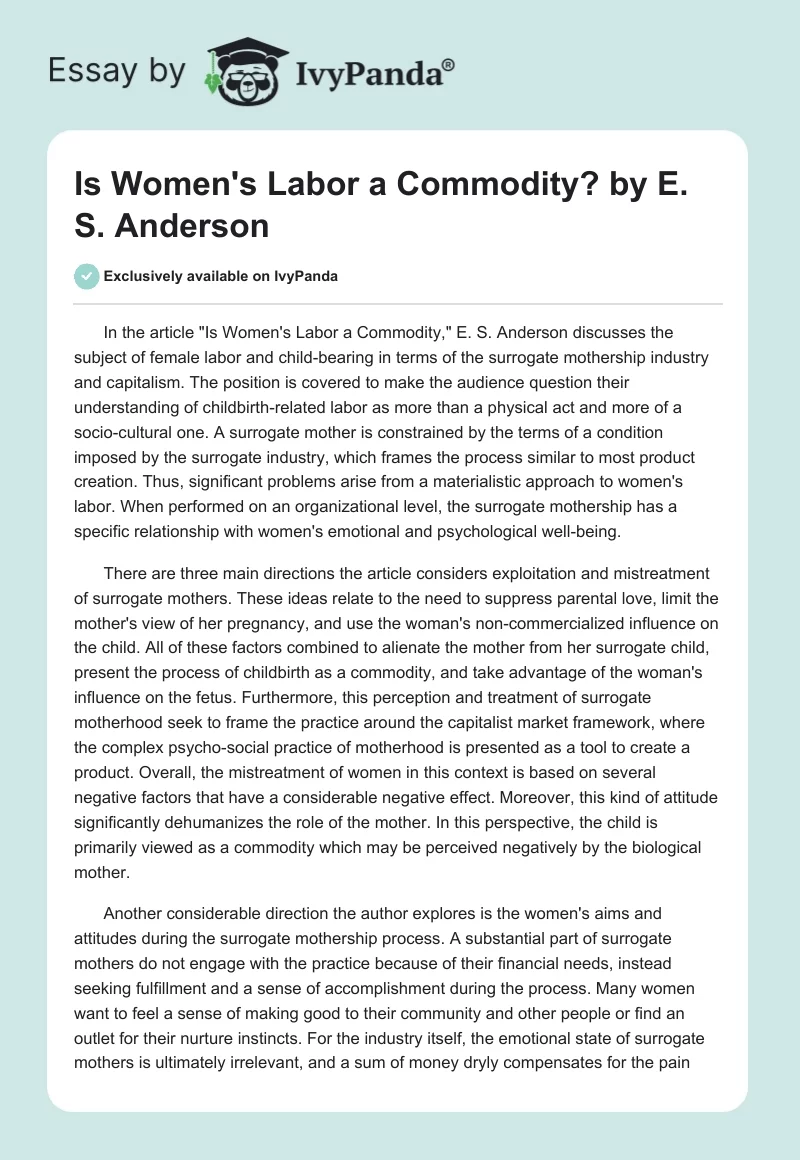 Essay by IvyPanda®

Is Women's Labor a Commodity? by E. S. Anderson

Exclusively available on IvyPanda

In the article "Is Women's Labor a Commodity," E. S. Anderson discusses the subject of female labor and child-bearing in terms of the surrogate mothership industry and capitalism. The position is covered to make the audience question their understanding of childbirth-related labor as more than a physical act and more of a socio-cultural one. A surrogate mother is constrained by the terms of a condition imposed by the surrogate industry, which frames the process similar to most product creation. Thus, significant problems arise from a materialistic approach to women's labor. When performed on an organizational level, the surrogate mothership has a specific relationship with women's emotional and psychological well-being.

There are three main directions the article considers exploitation and mistreatment of surrogate mothers. These ideas relate to the need to suppress parental love, limit the mother's view of her pregnancy, and use the woman's non-commercialized influence on the child. All of these factors combined to alienate the mother from her surrogate child, present the process of childbirth as a commodity, and take advantage of the woman's influence on the fetus. Furthermore, this perception and treatment of surrogate motherhood seek to frame the practice around the capitalist market framework, where the complex psycho-social practice of motherhood is presented as a tool to create a product. Overall, the mistreatment of women in this context is based on several negative factors that have a considerable negative effect. Moreover, this kind of attitude significantly dehumanizes the role of the mother. In this perspective, the child is primarily viewed as a commodity which may be perceived negatively by the biological mother.

Another considerable direction the author explores is the women's aims and attitudes during the surrogate mothership process. A substantial part of surrogate mothers do not engage with the practice because of their financial needs, instead seeking fulfillment and a sense of accomplishment during the process. Many women want to feel a sense of making good to their community and other people or find an outlet for their nurture instincts. For the industry itself, the emotional state of surrogate mothers is ultimately irrelevant, and a sum of money dryly compensates for the pain